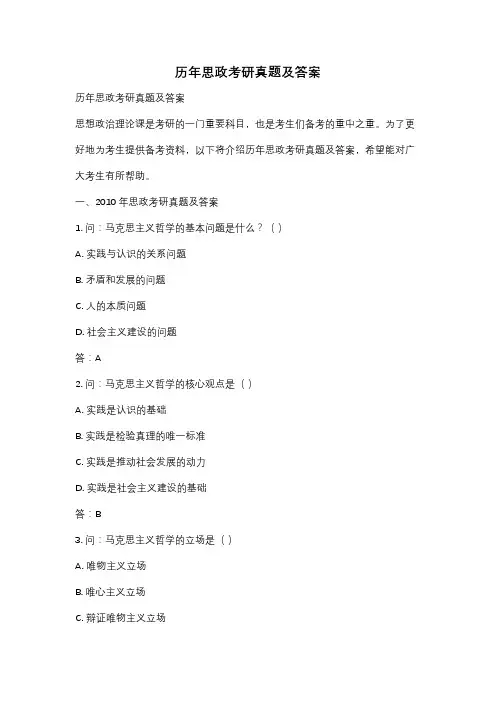 历年思政考研真题及答案

历年思政考研真题及答案

思想政治理论课是考研的一门重要科目，也是考生们备考的重中之重。为了更好地为考生提供备考资料，以下将介绍历年思政考研真题及答案，希望能对广大考生有所帮助。

一、2010 年思政考研真题及答案

1. 问：马克思主义哲学的基本问题是什么？（ ）

A. 实践与认识的关系问题

B. 矛盾和发展的问题

C. 人的本质问题

D. 社会主义建设的问题

答：A

2. 问：马克思主义哲学的核心观点是（ ）

A. 实践是认识的基础

B. 实践是检验真理的唯一标准

C. 实践是推动社会发展的动力

D. 实践是社会主义建设的基础

答：B

3. 问：马克思主义哲学的立场是（ ）

A. 唯物主义立场

B. 唯心主义立场

C. 辩证唯物主义立场